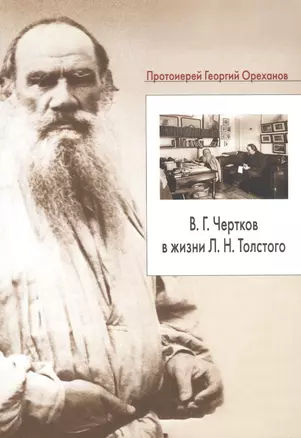 Протоиерей Георгий Ореханов

В. Г. Чертков в жизни Л. Н. Толстого